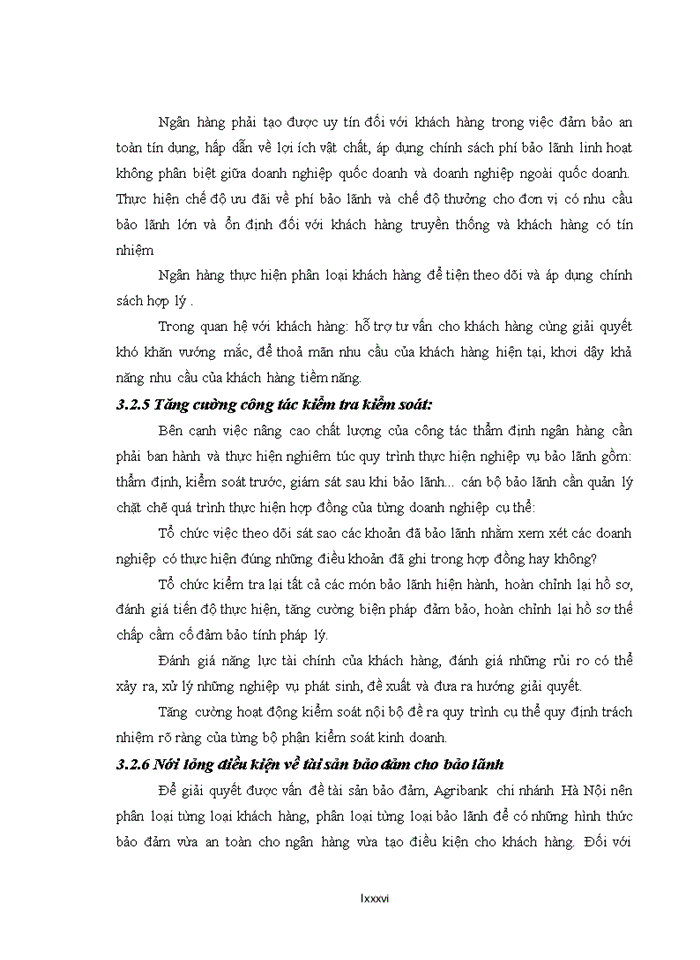 Ngân hàng phải tạo được uy tín đối với khách hàng trong việc đảm bảo an toàn tín dụng, hấp dẫn về lợi ích vật chất, áp dụng chính sách phí bảo lãnh linh hoạt không phân biệt giữa doanh nghiệp quốc doanh và doanh nghiệp ngoài quốc doanh. Thực hiện chế độ ưu đãi về phí bảo lãnh và chế độ thưởng cho đơn vị có nhu cầu bảo lãnh lớn và ổn định đối với khách hàng truyền thống và khách hàng có tín nhiệm

Ngân hàng thực hiện phân loại khách hàng để tiện theo dõi và áp dụng chính sách hợp lý .

Trong quan hệ với khách hàng: hỗ trợ tư vấn cho khách hàng cùng giải quyết khó khăn vướng mắc, để thoả mãn nhu cầu của khách hàng hiện tại, khơi dậy khả năng nhu cầu của khách hàng tiềm năng.

3.2.5 Tăng cường công tác kiểm tra kiểm soát:

Bên cạnh việc nâng cao chất lượng của công tác thẩm định ngân hàng cần phải ban hành và thực hiện nghiêm túc quy trình thực hiện nghiệp vụ bảo lãnh gồm: thẩm định, kiểm soát trước, giám sát sau khi bảo lãnh... cán bộ bảo lãnh cần quản lý chặt chẽ quá trình thực hiện hợp đồng của từng doanh nghiệp cụ thể:

Tổ chức việc theo dõi sát sao các khoản đã bảo lãnh nhằm xem xét các doanh nghiệp có thực hiện đúng những điều khoản đã ghi trong hợp đồng hay không?

Tổ chức kiểm tra lại tất cả các món bảo lãnh hiện hành, hoàn chỉnh lại hồ sơ, đánh giá tiến độ thực hiện, tăng cường biện pháp đảm bảo, hoàn chỉnh lại hồ sơ thế chấp cầm cố đảm bảo tính pháp lý.

Đánh giá năng lực tài chính của khách hàng, đánh giá những rủi ro có thể xảy ra, xử lý những nghiệp vụ phát sinh, đề xuất và đưa ra hướng giải quyết.

Tăng cường hoạt động kiểm soát nội bộ đề ra quy trình cụ thể quy định trách nhiệm rõ ràng của từng bộ phận kiểm soát kinh doanh.

3.2.6 Nới lỏng điều kiện về tài sản bảo đảm cho bảo lãnh

Để giải quyết được vấn đề tài sản bảo đảm, Agribank chi nhánh Hà Nội nên phân loại từng loại khách hàng, phân loại từng loại bảo lãnh để có những hình thức bảo đảm vừa an toàn cho ngân hàng vừa tạo điều kiện cho khách hàng. Đối với

lxxxvi